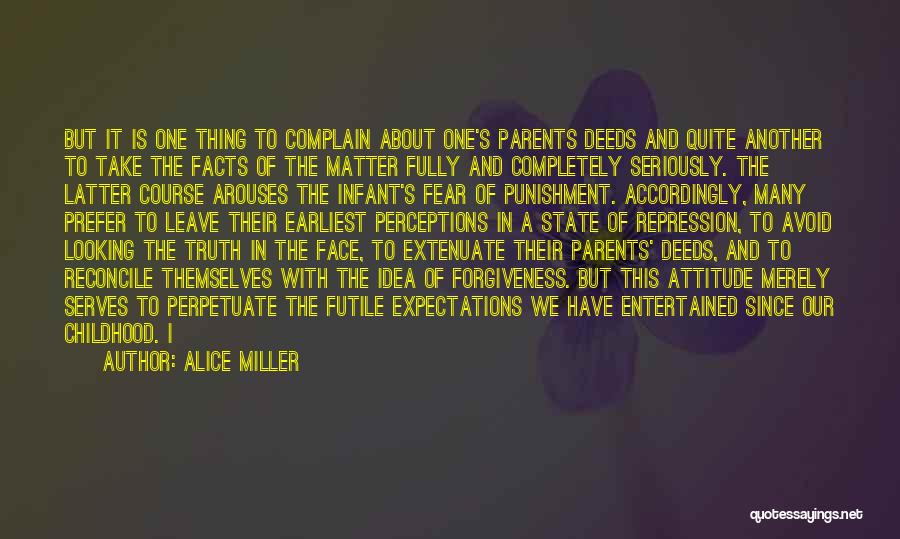 BUT IT IS ONE THING TO COMPLAIN ABOUT ONE'S PARENTS DEEDS AND QUITE ANOTHER TO TAKE THE FACTS OF THE MATTER FULLY AND COMPLETELY SERIOUSLY. THE LATTER COURSE AROUSES THE INFANT'S FEAR OF PUNISHMENT. ACCORDINGLY, MANY PREFER TO LEAVE THEIR EARLIEST PERCEPTIONS IN A STATE OF REPRESSION, TO AVOID LOOKING THE TRUTH IN THE FACE, TO EXTENUATE THEIR PARENTS' DEEDS, AND TO RECONCILE THEMSELVES WITH THE IDEA OF FORGIVENESS. BUT THIS ATTITUDE MERELY SERVES TO PERPETUATE THE FUTILE EXPECTATIONS WE HAVE ENTERTAINED SINCE OUR CHILDHOOD. I

AUTHOR: ALICE MILLER

quotessayings.net